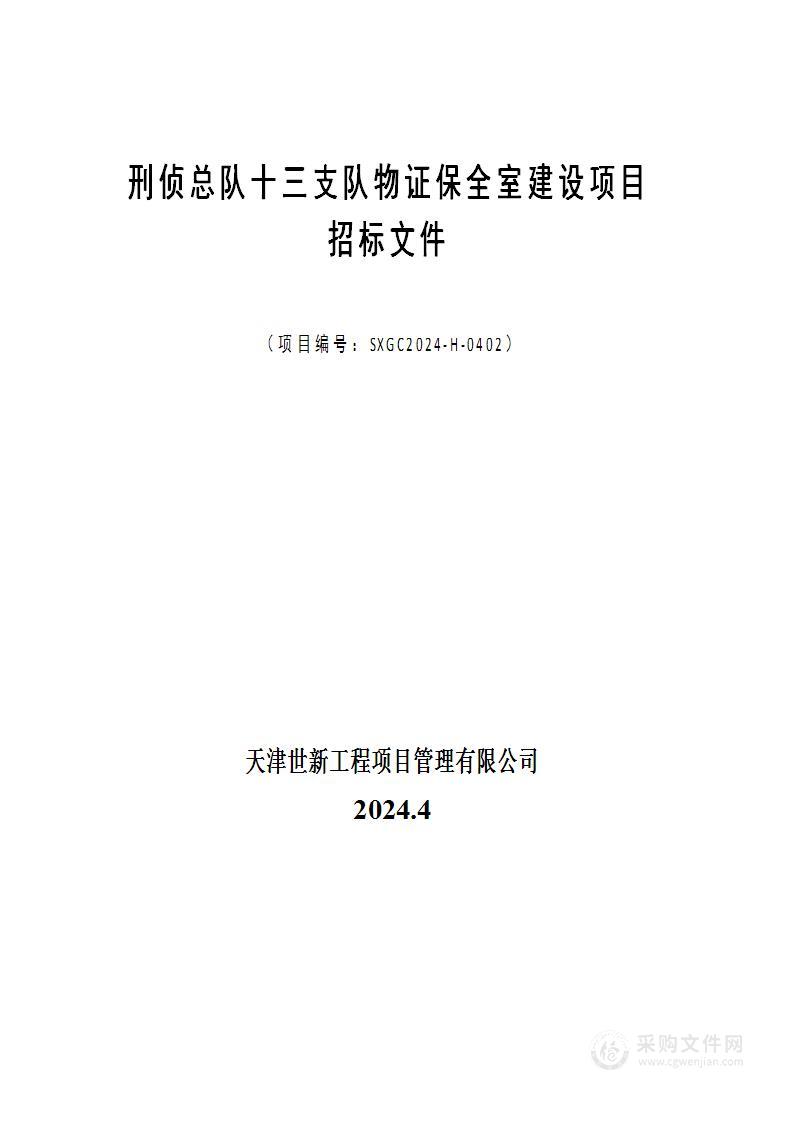 刑侦总队十三支队物证保全室建设项目
招标文件

（项目编号：SXGC2024-H-0402）

天津世新工程项目管理有限公司

2024.4

采购文件网
www.cgwenjian.com